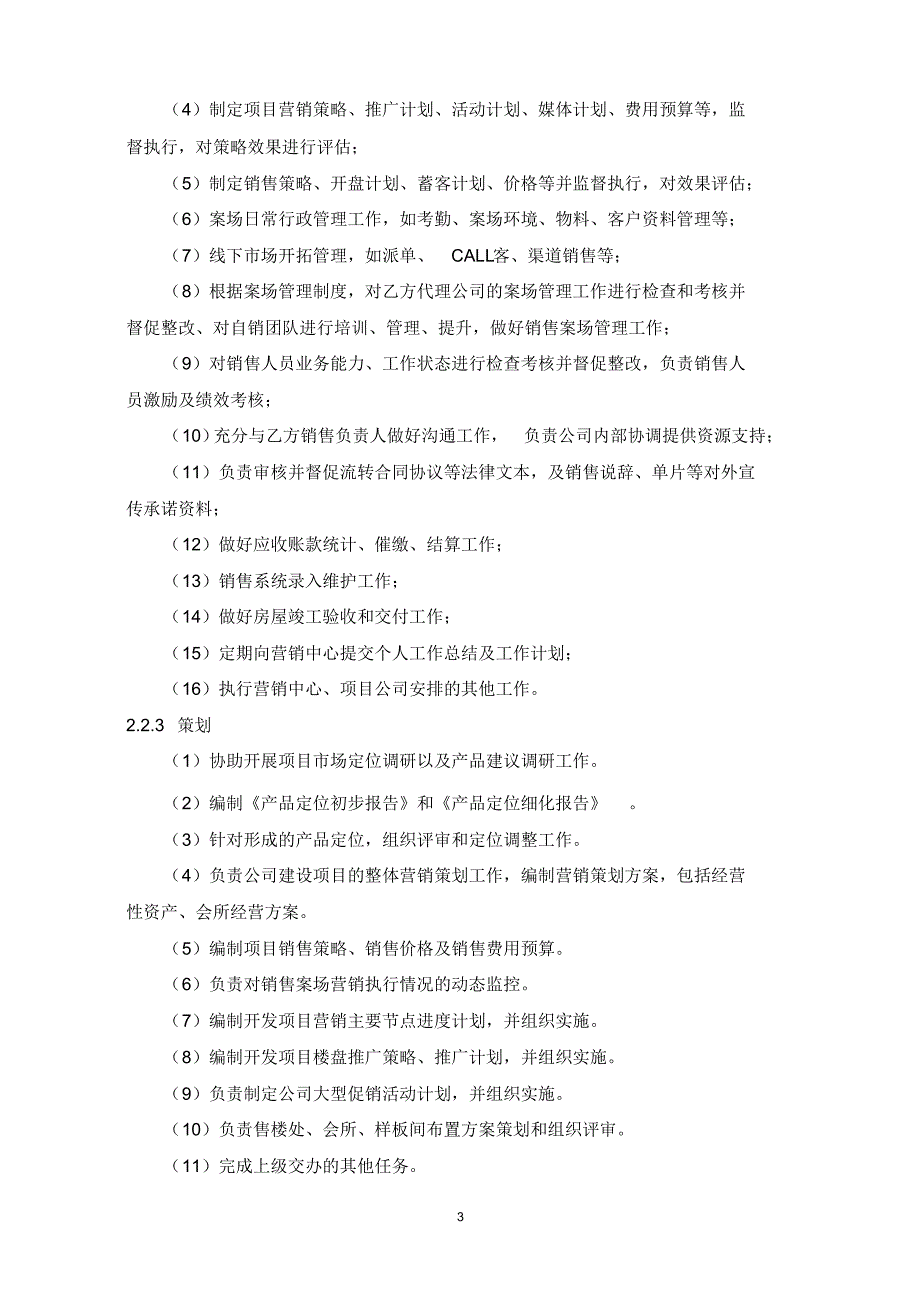 （4）制定项目营销策略、推广计划、活动计划、媒体计划、费用预算等，监督执行，对策略效果进行评估；

（5）制定销售策略、开盘计划、蓄客计划、价格等并监督执行，对效果评估；

（6）案场日常行政管理工作，如考勤、案场环境、物料、客户资料管理等；

（7）线下市场开拓管理，如派单、 CALL客、渠道销售等；

（8）根据案场管理制度，对乙方代理公司的案场管理工作进行检查和考核并督促整改、对自销团队进行培训、管理、提升，做好销售案场管理工作；

（9）对销售人员业务能力、工作状态进行检查考核并督促整改，负责销售人员激励及绩效考核；

（10）充分与乙方销售负责人做好沟通工作， 负责公司内部协调提供资源支持；

（11）负责审核并督促流转合同协议等法律文本，及销售说辞、单片等对外宣传承诺资料；

（12）做好应收账款统计、催缴、结算工作；

（13）销售系统录入维护工作；

（14）做好房屋竣工验收和交付工作；

（15）定期向营销中心提交个人工作总结及工作计划；

（16）执行营销中心、项目公司安排的其他工作。

2.2.3 策划

（1）协助开展项目市场定位调研以及产品建议调研工作。

（2）编制《产品定位初步报告》和《产品定位细化报告》 。

（3）针对形成的产品定位，组织评审和定位调整工作。

（4）负责公司建设项目的整体营销策划工作，编制营销策划方案，包括经营性资产、会所经营方案。

（5）编制项目销售策略、销售价格及销售费用预算。

（6）负责对销售案场营销执行情况的动态监控。

（7）编制开发项目营销主要节点进度计划，并组织实施。

（8）编制开发项目楼盘推广策略、推广计划，并组织实施。

（9）负责制定公司大型促销活动计划，并组织实施。

（10）负责售楼处、会所、样板间布置方案策划和组织评审。

（11）完成上级交办的其他任务。

3